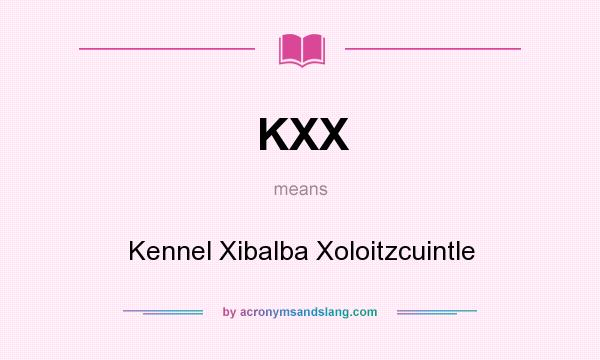 KXX

means

Kennel Xibalba Xoloitzcuintle

by acronymsandslang.com